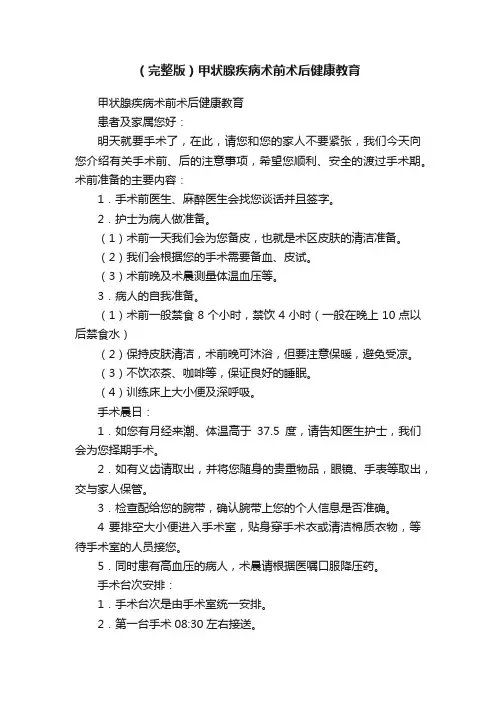 （完整版）甲状腺疾病术前术后健康教育

甲状腺疾病术前术后健康教育

患者及家属您好：

明天就要手术了，在此，请您和您的家人不要紧张，我们今天向您介绍有关手术前、后的注意事项，希望您顺利、安全的渡过手术期。

术前准备的主要内容：

1．手术前医生、麻醉医生会找您谈话并且签字。

2．护士为病人做准备。

（1）术前一天我们会为您备皮，也就是术区皮肤的清洁准备。

（2）我们会根据您的手术需要备血、皮试。

（3）术前晚及术晨测量体温血压等。

3．病人的自我准备。

（1）术前一般禁食 8 个小时，禁饮 4 小时（一般在晚上 10 点以后禁食水）

（2）保持皮肤清洁，术前晚可沐浴，但要注意保暖，避免受凉。

（3）不饮浓茶、咖啡等，保证良好的睡眠。

（4）训练床上大小便及深呼吸。

手术晨日：

1．如您有月经来潮、体温高于 37.5 度，请告知医生护士，我们会为您择期手术。

2．如有义齿请取出，并将您随身的贵重物品，眼镜、手表等取出，交与家人保管。

3．检查配给您的腕带，确认腕带上您的个人信息是否准确。

4 要排空大小便进入手术室，贴身穿手术衣或清洁棉质衣物，等待手术室的人员接您。

5．同时患有高血压的病人，术晨请根据医嘱口服降压药。

手术台次安排：

1．手术台次是由手术室统一安排。

2．第一台手术 08:30 左右接送。